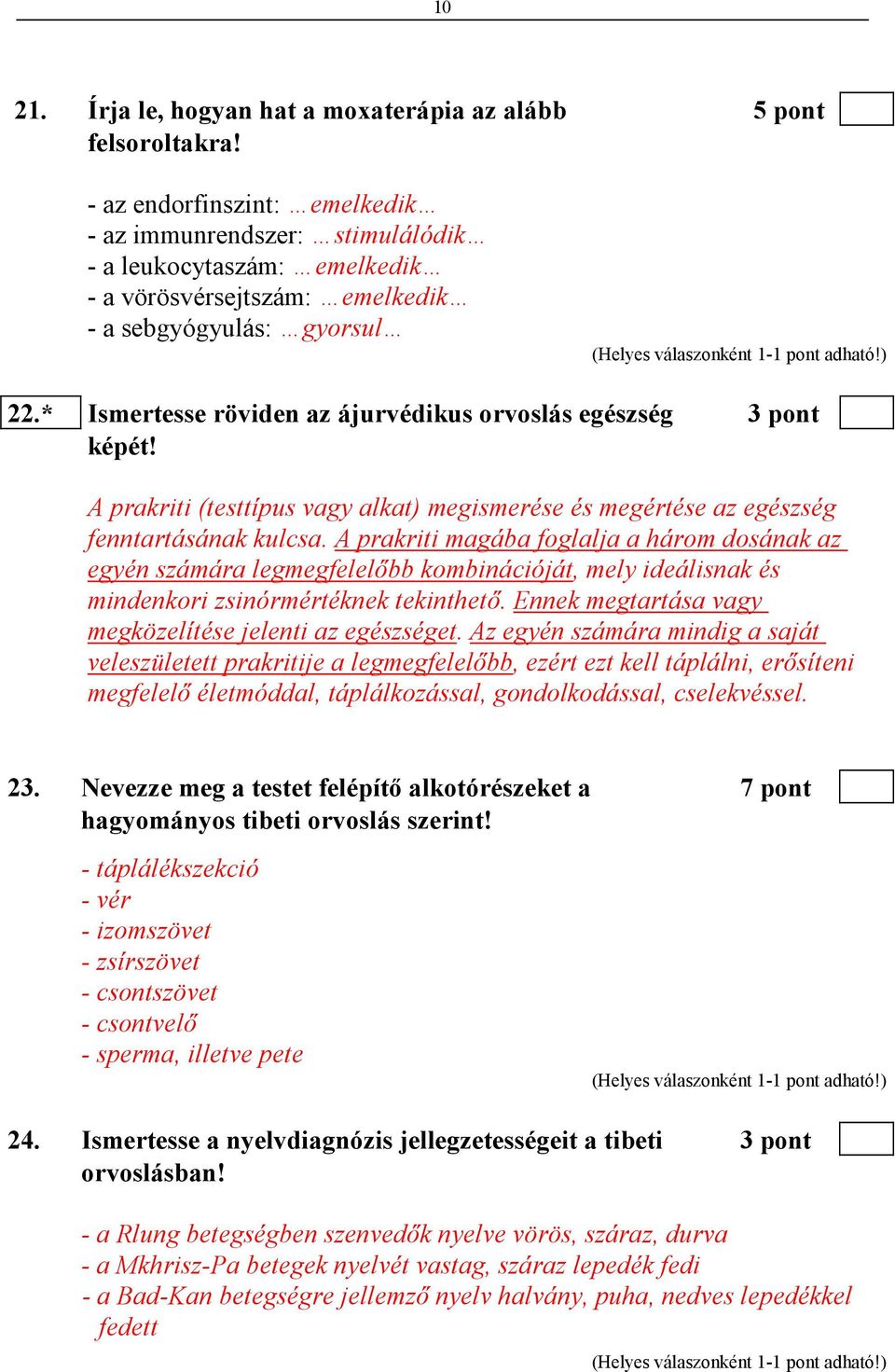 10

21. Írja le, hogyan hat a moxaterápia az alább felsoroltakra! 5 pont

- az endorfinszint: …emelkedik…
- az immunrendszer: …stimulálódik…
- a leukocytaszám: …emelkedik…
- a vörösvérsejtszám: …emelkedik…
- a sebgyógyulás: …gyorsul…

(Helyes válaszonként 1-1 pont adható!)

22.* Ismertesse röviden az ájurvédikus orvoslás egészség képét! 3 pont

A prakriti (testtípus vagy alkat) megismerése és megértése az egészség fenntartásának kulcsa. A prakriti magába foglalja a három dosának az egyén számára legmegfelelőbb kombinációját, mely ideálisnak és mindenkori zsinórmértéknek tekinthető. Ennek megtartása vagy megközelítése jelenti az egészséget. Az egyén számára mindig a saját veleszületett prakritije a legmegfelelőbb, ezért ezt kell táplálni, erősíteni megfelelő életmóddal, táplálkozással, gondolkodással, cselekvéssel.

23. Nevezze meg a testet felépítő alkotórészeket a hagyományos tibeti orvoslás szerint! 7 pont

- táplálékszekció
- vér
- izomszövet
- zsírszövet
- csontszövet
- csontvelő
- sperma, illetve pete

(Helyes válaszonként 1-1 pont adható!)

24. Ismertesse a nyelvdiagnózis jellegzetességeit a tibeti orvoslásban! 3 pont

- a Rlung betegségben szenvedők nyelve vörös, száraz, durva
- a Mkhrisz-Pa betegek nyelvét vastag, száraz lepedék fedi
- a Bad-Kan betegségre jellemző nyelv halvány, puha, nedves lepedékkel fedett

(Helyes válaszonként 1-1 pont adható!)